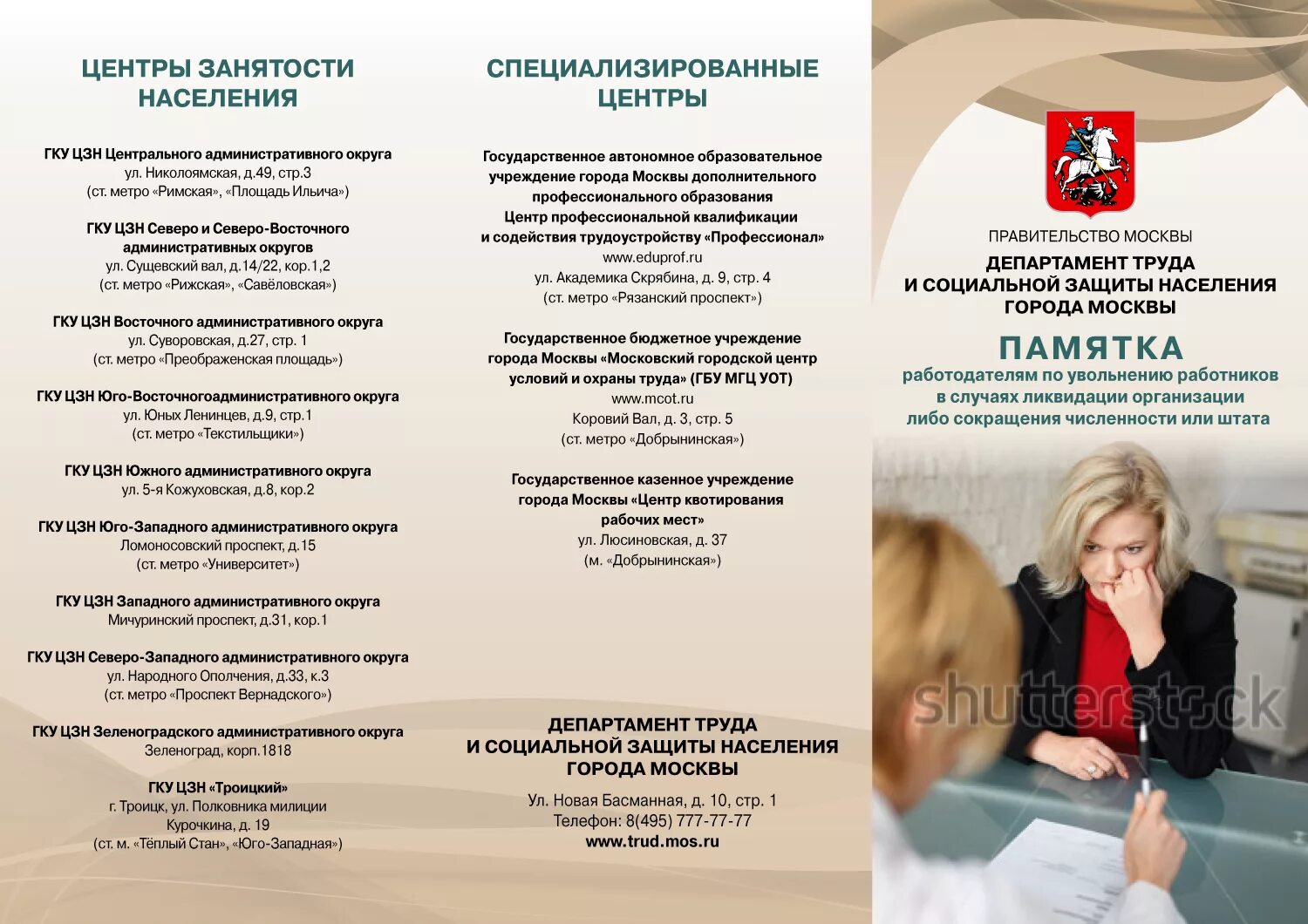 ЦЕНТРЫ ЗАНЯТОСТИ НАСЕЛЕНИЯ

ГКУ ЦЗН Центрального административного округа
ул. Николоямская, д.49, стр.3
(ст. метро «Римская», «Площадь Ильича»)

ГКУ ЦЗН Северо и Северо-Восточного административных округов
ул. Сущевский вал, д.14/22, кор.1,2
(ст. метро «Рижская», «Савёловская»)

ГКУ ЦЗН Восточного административного округа
ул. Суворовская, д.27, стр. 1
(ст. метро «Преображенская площадь»)

ГКУ ЦЗН Юго-Восточногоадминистративного округа
ул. Юных Ленинцев, д.9, стр.1
(ст. метро «Текстильщики»)

ГКУ ЦЗН Южного административного округа
ул. 5-я Кожуховская, д.8, кор.2

ГКУ ЦЗН Юго-Западного административного округа
Ломоносовский проспект, д.15
(ст. метро «Университет»)

ГКУ ЦЗН Западного административного округа
Мичуринский проспект, д.31, кор.1

ГКУ ЦЗН Северо-Западного административного округа
ул. Народного Ополчения, д.33, к.3
(ст. метро «Проспект Вернадского»)

ГКУ ЦЗН Зеленоградского административного округа
Зеленоград, корп.1818

ГКУ ЦЗН «Троицкий»
г. Троицк, ул. Полковника милиции Курочкина, д. 19
(ст. м. «Тёплый Стан», «Юго-Западная»)

СПЕЦИАЛИЗИРОВАННЫЕ ЦЕНТРЫ

Государственное автономное образовательное учреждение города Москвы дополнительного профессионального образования
Центр профессиональной квалификации и содействия трудоустройству «Профессионал»
www.eduprof.ru
ул. Академика Скрябина, д. 9, стр. 4
(ст. метро «Рязанский проспект»)

Государственное бюджетное учреждение города Москвы «Московский городской центр условий и охраны труда» (ГБУ МГЦ УОТ)
www.mcot.ru
Коровий Вал, д. 3, стр. 5
(ст. метро «Добрынинская»)

Государственное казенное учреждение города Москвы «Центр квотирования рабочих мест»
ул. Люсиновская, д. 37
(м. «Добрынинская»)

ДЕПАРТАМЕНТ ТРУДА И СОЦИАЛЬНОЙ ЗАЩИТЫ НАСЕЛЕНИЯ ГОРОДА МОСКВЫ
Ул. Новая Басманная, д. 10, стр. 1
Телефон: 8(495) 777-77-77
www.trud.mos.ru

ПРАВИТЕЛЬСТВО МОСКВЫ
ДЕПАРТАМЕНТ ТРУДА И СОЦИАЛЬНОЙ ЗАЩИТЫ НАСЕЛЕНИЯ ГОРОДА МОСКВЫ

ПАМЯТКА
работодателям по увольнению работников в случаях ликвидации организации либо сокращения численности или штата

shutterstock